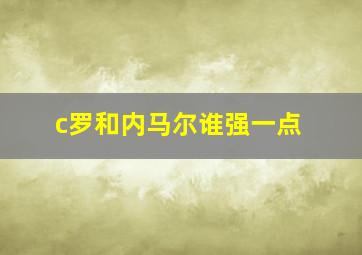 c罗和内马尔谁强一点